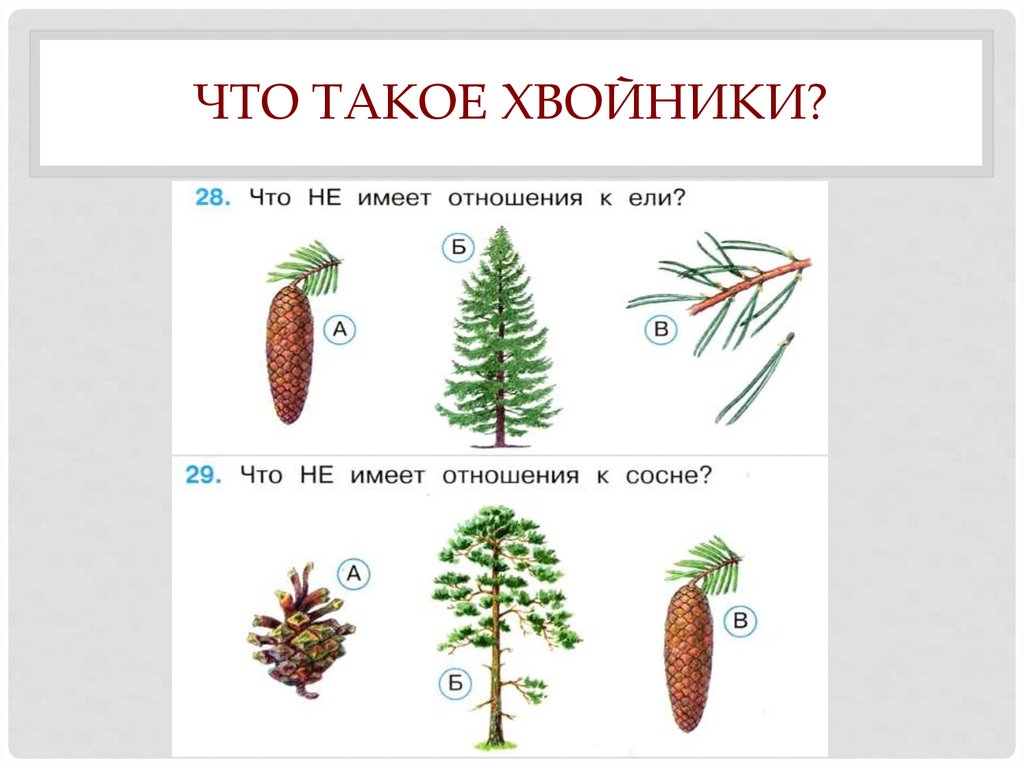 ЧТО ТАКОЕ ХВОЙНИКИ?

28. Что НЕ имеет отношения к ели?

А

Б

В

29. Что НЕ имеет отношения к сосне?

А

Б

В